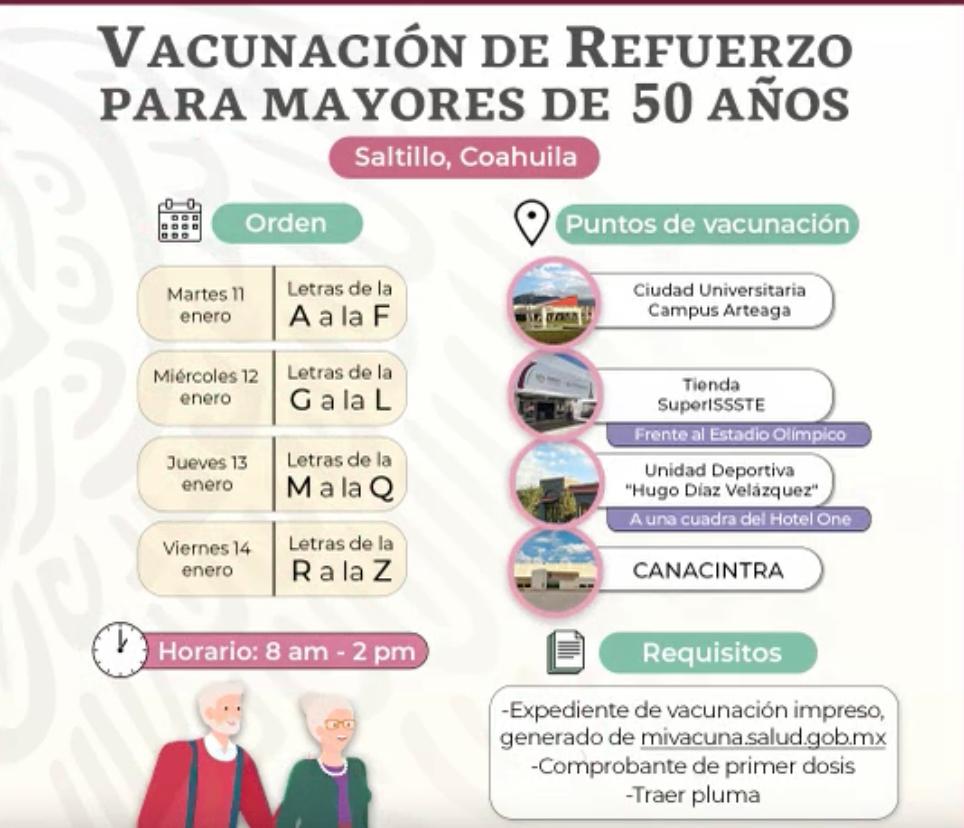 VACUNACIÓN DE REFUERZO PARA MAYORES DE 50 AÑOS

Saltillo, Coahuila

Orden

| Martes 11 enero | Letras de la A a la F |
|---|---|
| Miércoles 12 enero | Letras de la G a la L |
| Jueves 13 enero | Letras de la M a la Q |
| Viernes 14 enero | Letras de la R a la Z |

Horario: 8 am - 2 pm

Puntos de vacunación

Ciudad Universitaria Campus Arteaga

Tienda SuperISSSTE
Frente al Estadio Olímpico

Unidad Deportiva "Hugo Díaz Velázquez"
A una cuadra del Hotel One

CANACINTRA

Requisitos

-Expediente de vacunación impreso, generado de mivacuna.salud.gob.mx
-Comprobante de primer dosis
-Traer pluma